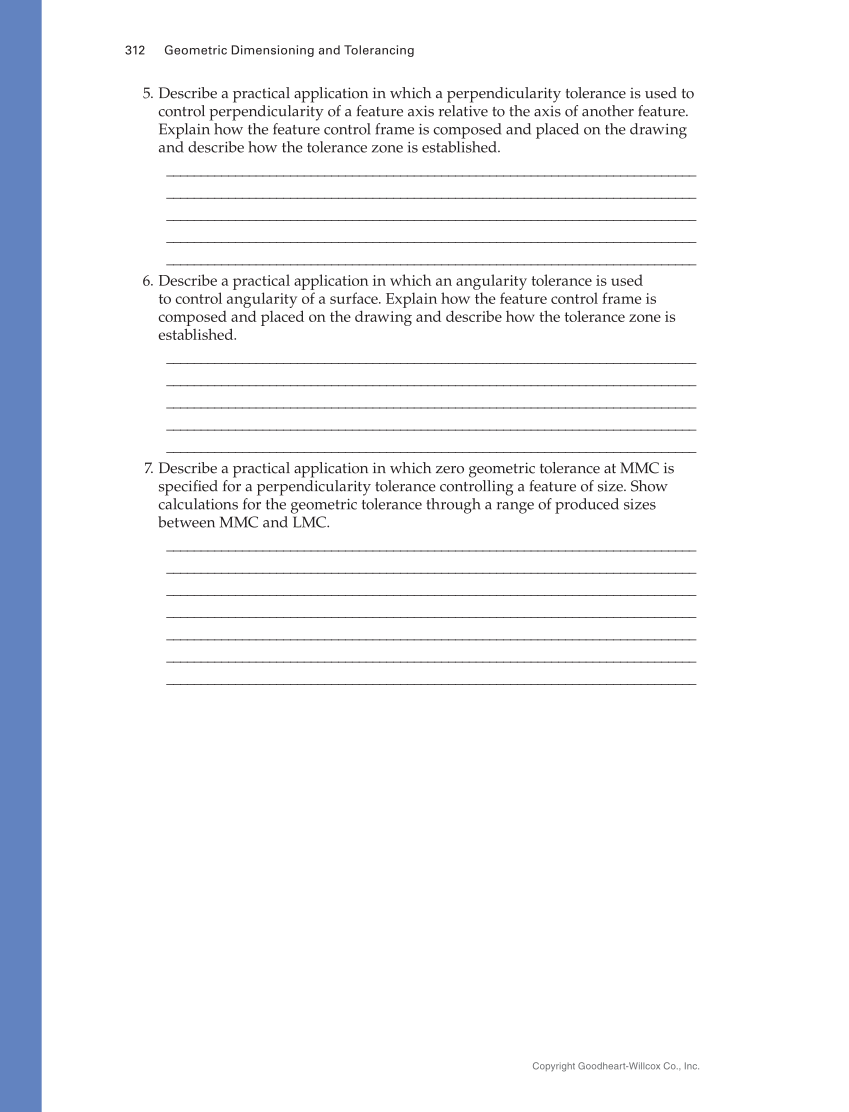 312 Geometric Dimensioning and Tolerancing

5. Describe a practical application in which a perpendicularity tolerance is used to control perpendicularity of a feature axis relative to the axis of another feature. Explain how the feature control frame is composed and placed on the drawing and describe how the tolerance zone is established.

6. Describe a practical application in which an angularity tolerance is used to control angularity of a surface. Explain how the feature control frame is composed and placed on the drawing and describe how the tolerance zone is established.

7. Describe a practical application in which zero geometric tolerance at MMC is specified for a perpendicularity tolerance controlling a feature of size. Show calculations for the geometric tolerance through a range of produced sizes between MMC and LMC.

Copyright Goodheart-Willcox Co., Inc.